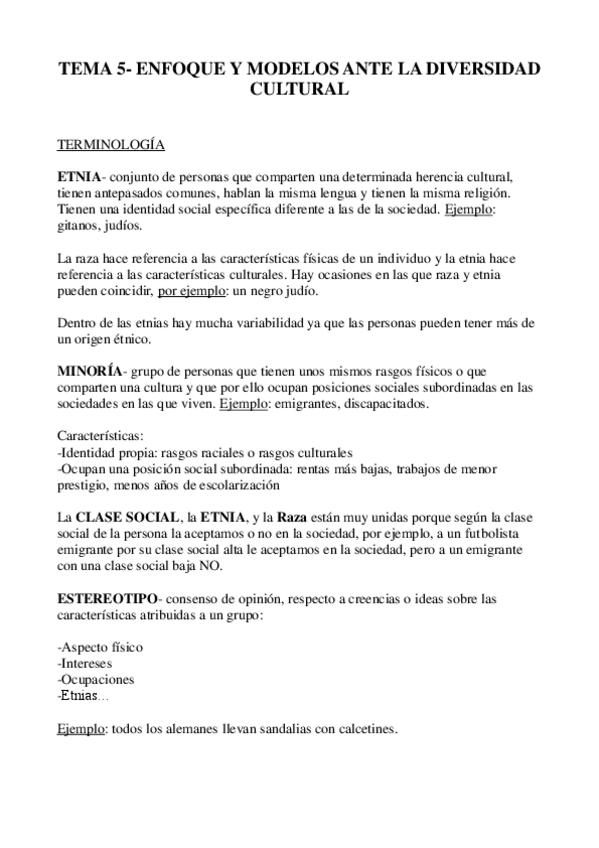 TEMA 5- ENFOQUE Y MODELOS ANTE LA DIVERSIDAD CULTURAL

TERMINOLOGÍA

ETNIA- conjunto de personas que comparten una determinada herencia cultural, tienen antepasados comunes, hablan la misma lengua y tienen la misma religión. Tienen una identidad social específica diferente a las de la sociedad. Ejemplo: gitanos, judíos.

La raza hace referencia a las características físicas de un individuo y la etnia hace referencia a las características culturales. Hay ocasiones en las que raza y etnia pueden coincidir, por ejemplo: un negro judío.

Dentro de las etnias hay mucha variabilidad ya que las personas pueden tener más de un origen étnico.

MINORÍA- grupo de personas que tienen unos mismos rasgos físicos o que comparten una cultura y que por ello ocupan posiciones sociales subordinadas en las sociedades en las que viven. Ejemplo: emigrantes, discapacitados.

Características:
-Identidad propia: rasgos raciales o rasgos culturales
-Ocupan una posición social subordinada: rentas más bajas, trabajos de menor prestigio, menos años de escolarización

La CLASE SOCIAL, la ETNIA, y la Raza están muy unidas porque según la clase social de la persona la aceptamos o no en la sociedad, por ejemplo, a un futbolista emigrante por su clase social alta le aceptamos en la sociedad, pero a un emigrante con una clase social baja NO.

ESTEREOTIPO- consenso de opinión, respecto a creencias o ideas sobre las características atribuidas a un grupo:

-Aspecto físico
-Intereses
-Ocupaciones
-Etnias…

Ejemplo: todos los alemanes llevan sandalias con calcetines.